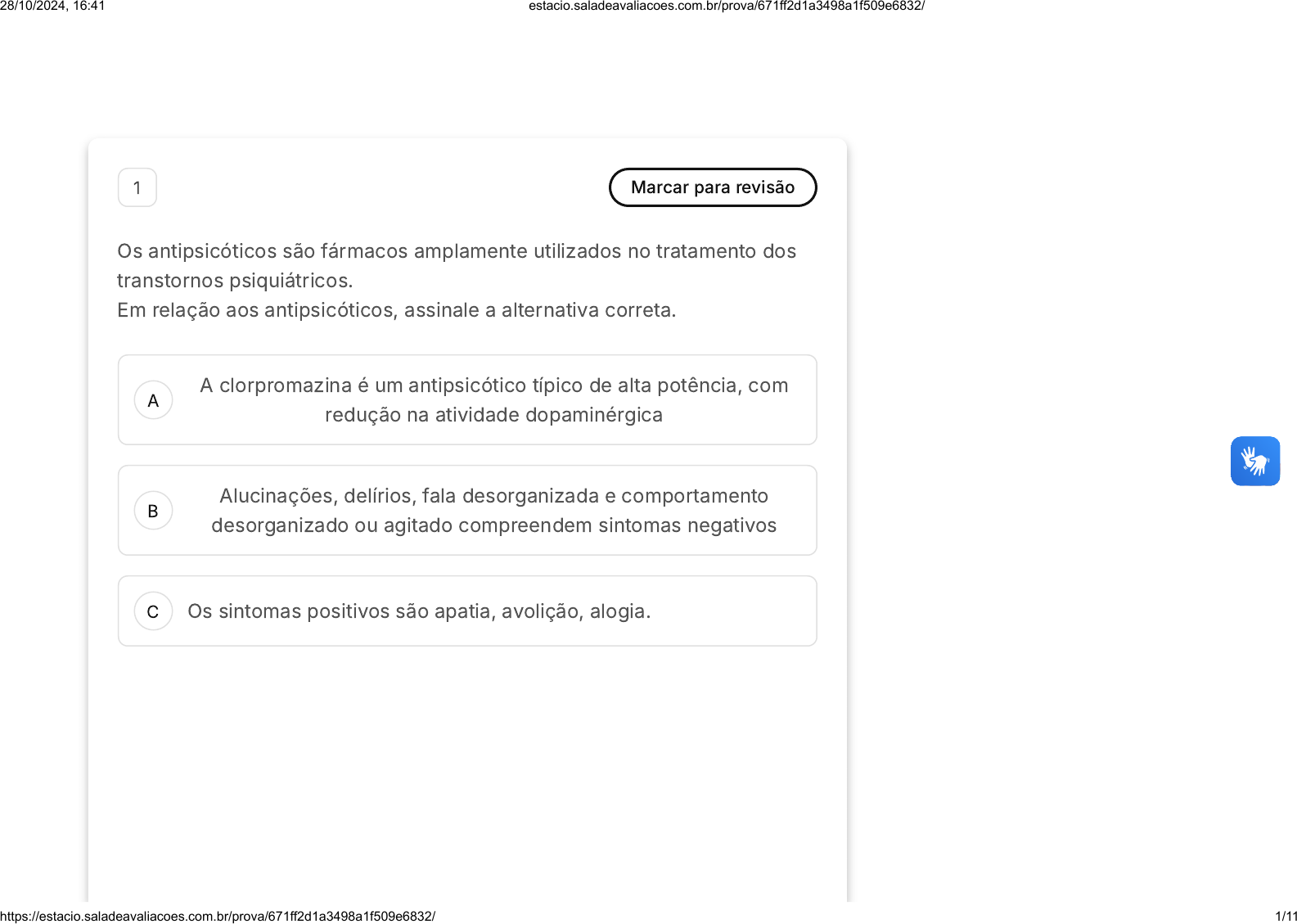 28/10/2024, 16:41 estacio.saladeavaliacoes.com.br/prova/671ff2d1a3498a1f509e6832/

1

Marcar para revisão

Os antipsicóticos são fármacos amplamente utilizados no tratamento dos transtornos psiquiátricos.
Em relação aos antipsicóticos, assinale a alternativa correta.

A A clorpromazina é um antipsicótico típico de alta potência, com redução na atividade dopaminérgica

B Alucinações, delírios, fala desorganizada e comportamento desorganizado ou agitado compreendem sintomas negativos

C Os sintomas positivos são apatia, avolição, alogia.

https://estacio.saladeavaliacoes.com.br/prova/671ff2d1a3498a1f509e6832/ 1/11